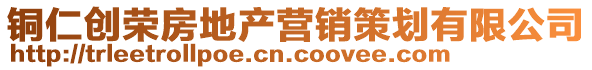 铜仁创荣房地产营销策划有限公司
http://trleetrollpoe.cn.coovee.com